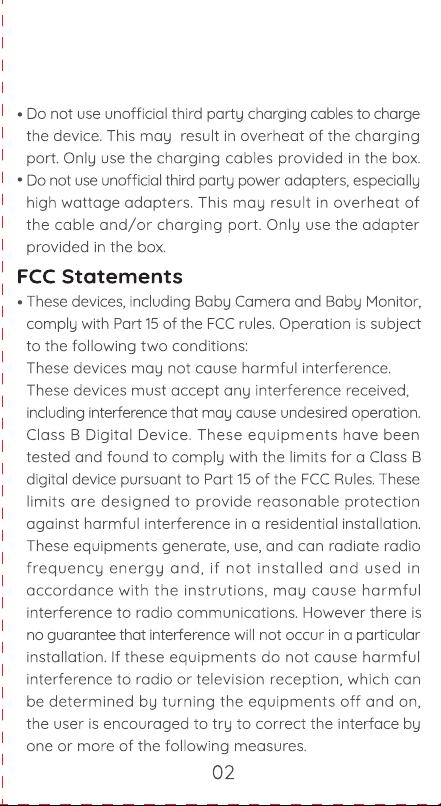 • Do not use unofficial third party charging cables to charge the device. This may  result in overheat of the charging port. Only use the charging cables provided in the box.
• Do not use unofficial third party power adapters, especially high wattage adapters. This may result in overheat of the cable and/or charging port. Only use the adapter provided in the box.

FCC Statements

• These devices, including Baby Camera and Baby Monitor, comply with Part 15 of the FCC rules. Operation is subject to the following two conditions:
These devices may not cause harmful interference.
These devices must accept any interference received, including interference that may cause undesired operation.
Class B Digital Device. These equipments have been tested and found to comply with the limits for a Class B digital device pursuant to Part 15 of the FCC Rules. These limits are designed to provide reasonable protection against harmful interference in a residential installation. These equipments generate, use, and can radiate radio frequency energy and, if not installed and used in accordance with the instrutions, may cause harmful interference to radio communications. However there is no guarantee that interference will not occur in a particular installation. If these equipments do not cause harmful interference to radio or television reception, which can be determined by turning the equipments off and on, the user is encouraged to try to correct the interface by one or more of the following measures.

02